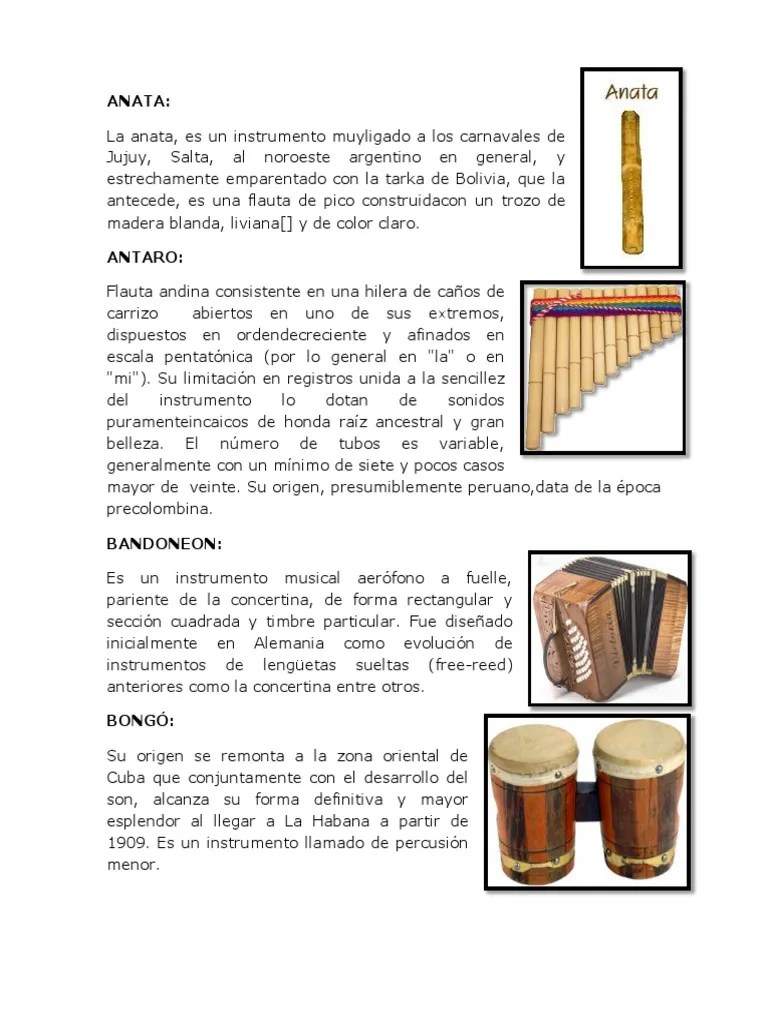 ANATA:

Anata

La anata, es un instrumento muyligado a los carnavales de Jujuy, Salta, al noroeste argentino en general, y estrechamente emparentado con la tarka de Bolivia, que la antecede, es una flauta de pico construidacon un trozo de madera blanda, liviana[] y de color claro.

ANTARO:

Flauta andina consistente en una hilera de caños de carrizo abiertos en uno de sus extremos, dispuestos en ordendecreciente y afinados en escala pentatónica (por lo general en "la" o en "mi"). Su limitación en registros unida a la sencillez del instrumento lo dotan de sonidos puramenteincaicos de honda raíz ancestral y gran belleza. El número de tubos es variable, generalmente con un mínimo de siete y pocos casos mayor de veinte. Su origen, presumiblemente peruano,data de la época precolombina.

BANDONEON:

Es un instrumento musical aerófono a fuelle, pariente de la concertina, de forma rectangular y sección cuadrada y timbre particular. Fue diseñado inicialmente en Alemania como evolución de instrumentos de lengüetas sueltas (free-reed) anteriores como la concertina entre otros.

BONGÓ:

Su origen se remonta a la zona oriental de Cuba que conjuntamente con el desarrollo del son, alcanza su forma definitiva y mayor esplendor al llegar a La Habana a partir de 1909. Es un instrumento llamado de percusión menor.